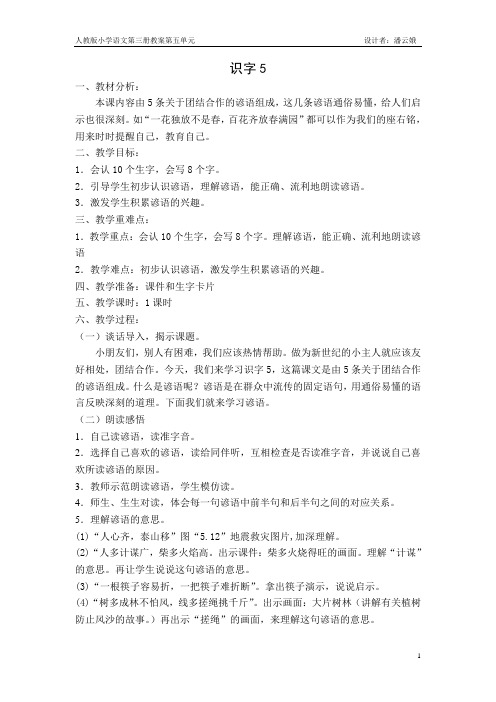 人教版小学语文第三册教案第五单元　　　　　　　　　　　　设计者：潘云娥

识字 5

一、教材分析：

本课内容由 5 条关于团结合作的谚语组成，这几条谚语通俗易懂，给人们启示也很深刻。如“一花独放不是春，百花齐放春满园”都可以作为我们的座右铭，用来时时提醒自己，教育自己。

二、教学目标：

1．会认 10 个生字，会写 8 个字。

2．引导学生初步认识谚语，理解谚语，能正确、流利地朗读谚语。

3．激发学生积累谚语的兴趣。

三、教学重难点：

1．教学重点：会认 10 个生字，会写 8 个字。理解谚语，能正确、流利地朗读谚语

2．教学难点：初步认识谚语，激发学生积累谚语的兴趣。

四、教学准备：课件和生字卡片

五、教学课时：1 课时

六、教学过程：

（一）谈话导入，揭示课题。

小朋友们，别人有困难，我们应该热情帮助。做为新世纪的小主人就应该友好相处，团结合作。今天，我们来学习识字 5，这篇课文是由 5 条关于团结合作的谚语组成。什么是谚语呢？谚语是在群众中流传的固定语句，用通俗易懂的语言反映深刻的道理。下面我们就来学习谚语。

（二）朗读感悟

1．自己读谚语，读准字音。

2．选择自己喜欢的谚语，读给同伴听，互相检查是否读准字音，并说说自己喜欢所读谚语的原因。

3．教师示范朗读谚语，学生模仿读。

4．师生、生生对读，体会每一句谚语中前半句和后半句之间的对应关系。

5．理解谚语的意思。

(1)“人心齐，泰山移”图“5.12”地震救灾图片，加深理解。

(2)“人多计谋广，柴多火焰高。出示课件：柴多火烧得旺的画面。理解“计谋”的意思。再让学生说说这句谚语的意思。

(3)“一根筷子容易折，一把筷子难折断”。拿出筷子演示，说说启示。

(4)“树多成林不怕风，线多搓绳挑千斤”。出示画面：大片树林（讲解有关植树防止风沙的故事。）再出示“搓绳”的画面，来理解这句谚语的意思。

1